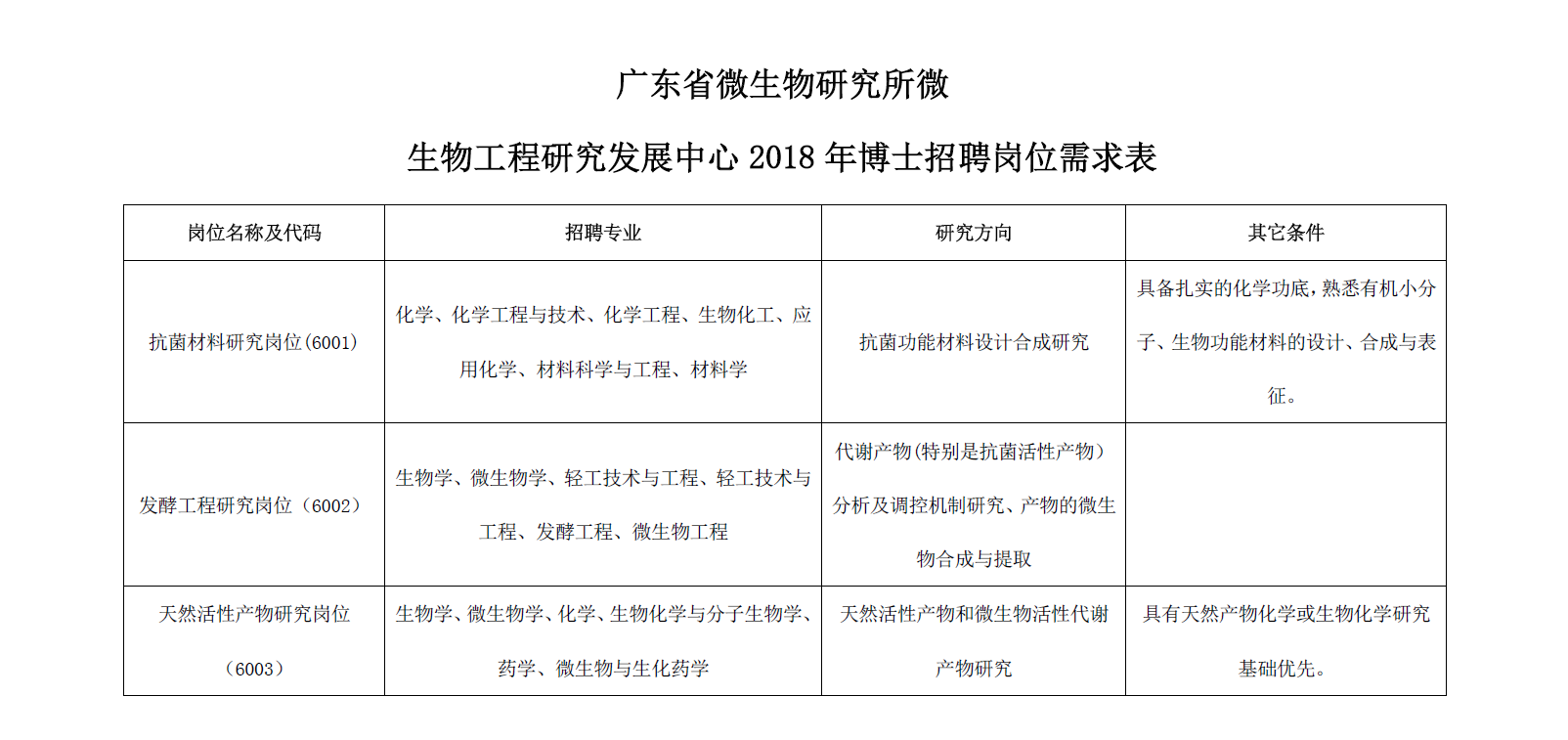 广东省微生物研究所微

生物工程研究发展中心 2018 年博士招聘岗位需求表

| 岗位名称及代码 | 招聘专业 | 研究方向 | 其它条件 |
|---|---|---|---|
| 抗菌材料研究岗位(6001) | 化学、化学工程与技术、化学工程、生物化工、应用化学、材料科学与工程、材料学 | 抗菌功能材料设计合成研究 | 具备扎实的化学功底，熟悉有机小分子、生物功能材料的设计、合成与表征。 |
| 发酵工程研究岗位（6002） | 生物学、微生物学、轻工技术与工程、轻工技术与工程、发酵工程、微生物工程 | 代谢产物(特别是抗菌活性产物）分析及调控机制研究、产物的微生物合成与提取 | |
| 天然活性产物研究岗位（6003） | 生物学、微生物学、化学、生物化学与分子生物学、药学、微生物与生化药学 | 天然活性产物和微生物活性代谢产物研究 | 具有天然产物化学或生物化学研究基础优先。 |